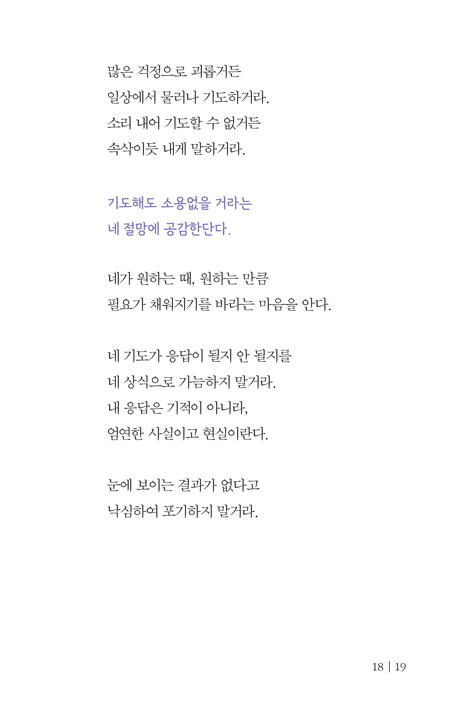 많은 걱정으로 괴롭거든
일상에서 물러나 기도하거라.
소리 내어 기도할 수 없거든
속삭이듯 내게 말하거라.

기도해도 소용없을 거라는
네 절망에 공감한단다.

네가 원하는 때, 원하는 만큼
필요가 채워지기를 바라는 마음을 안다.

네 기도가 응답이 될지 안 될지를
네 상식으로 가늠하지 말거라.
내 응답은 기적이 아니라,
엄연한 사실이고 현실이란다.

눈에 보이는 결과가 없다고
낙심하여 포기하지 말거라.

18 | 19